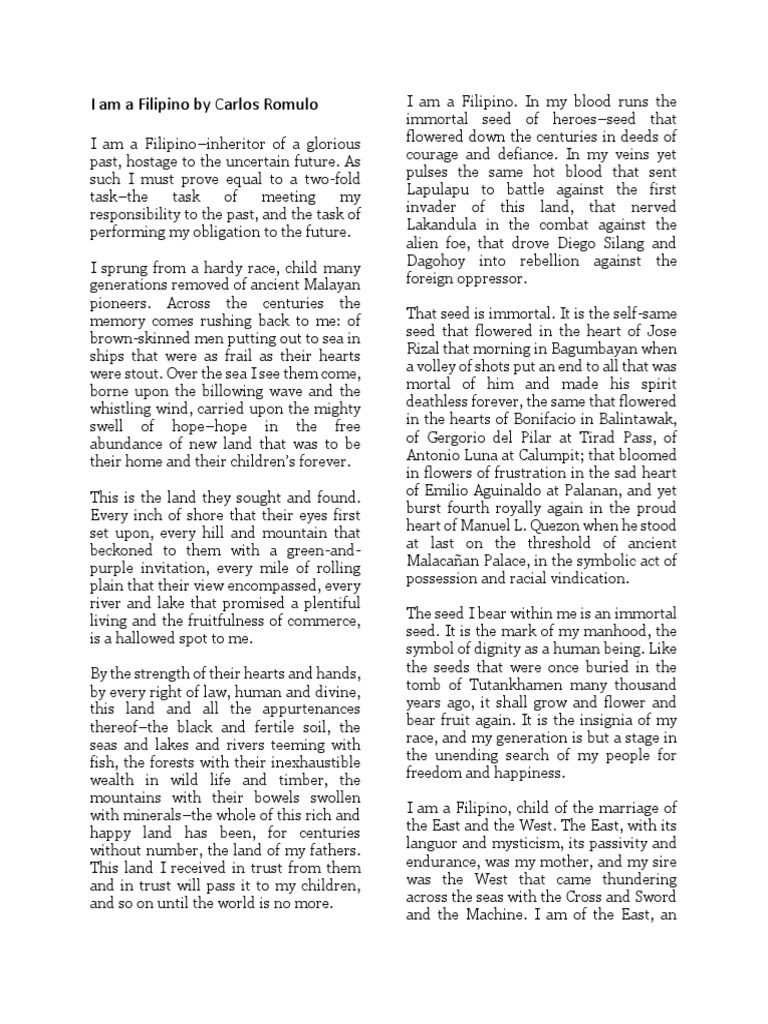 I am a Filipino by Carlos Romulo

I am a Filipino–inheritor of a glorious past, hostage to the uncertain future. As such I must prove equal to a two-fold task–the task of meeting my responsibility to the past, and the task of performing my obligation to the future.

I sprung from a hardy race, child many generations removed of ancient Malayan pioneers. Across the centuries the memory comes rushing back to me: of brown-skinned men putting out to sea in ships that were as frail as their hearts were stout. Over the sea I see them come, borne upon the billowing wave and the whistling wind, carried upon the mighty swell of hope–hope in the free abundance of new land that was to be their home and their children's forever.

This is the land they sought and found. Every inch of shore that their eyes first set upon, every hill and mountain that beckoned to them with a green-and-purple invitation, every mile of rolling plain that their view encompassed, every river and lake that promised a plentiful living and the fruitfulness of commerce, is a hallowed spot to me.

By the strength of their hearts and hands, by every right of law, human and divine, this land and all the appurtenances thereof–the black and fertile soil, the seas and lakes and rivers teeming with fish, the forests with their inexhaustible wealth in wild life and timber, the mountains with their bowels swollen with minerals–the whole of this rich and happy land has been, for centuries without number, the land of my fathers. This land I received in trust from them and in trust will pass it to my children, and so on until the world is no more.

I am a Filipino. In my blood runs the immortal seed of heroes–seed that flowered down the centuries in deeds of courage and defiance. In my veins yet pulses the same hot blood that sent Lapulapu to battle against the first invader of this land, that nerved Lakandula in the combat against the alien foe, that drove Diego Silang and Dagohoy into rebellion against the foreign oppressor.

That seed is immortal. It is the self-same seed that flowered in the heart of Jose Rizal that morning in Bagumbayan when a volley of shots put an end to all that was mortal of him and made his spirit deathless forever, the same that flowered in the hearts of Bonifacio in Balintawak, of Gergorio del Pilar at Tirad Pass, of Antonio Luna at Calumpit; that bloomed in flowers of frustration in the sad heart of Emilio Aguinaldo at Palanan, and yet burst fourth royally again in the proud heart of Manuel L. Quezon when he stood at last on the threshold of ancient Malacañan Palace, in the symbolic act of possession and racial vindication.

The seed I bear within me is an immortal seed. It is the mark of my manhood, the symbol of dignity as a human being. Like the seeds that were once buried in the tomb of Tutankhamen many thousand years ago, it shall grow and flower and bear fruit again. It is the insignia of my race, and my generation is but a stage in the unending search of my people for freedom and happiness.

I am a Filipino, child of the marriage of the East and the West. The East, with its languor and mysticism, its passivity and endurance, was my mother, and my sire was the West that came thundering across the seas with the Cross and Sword and the Machine. I am of the East, an